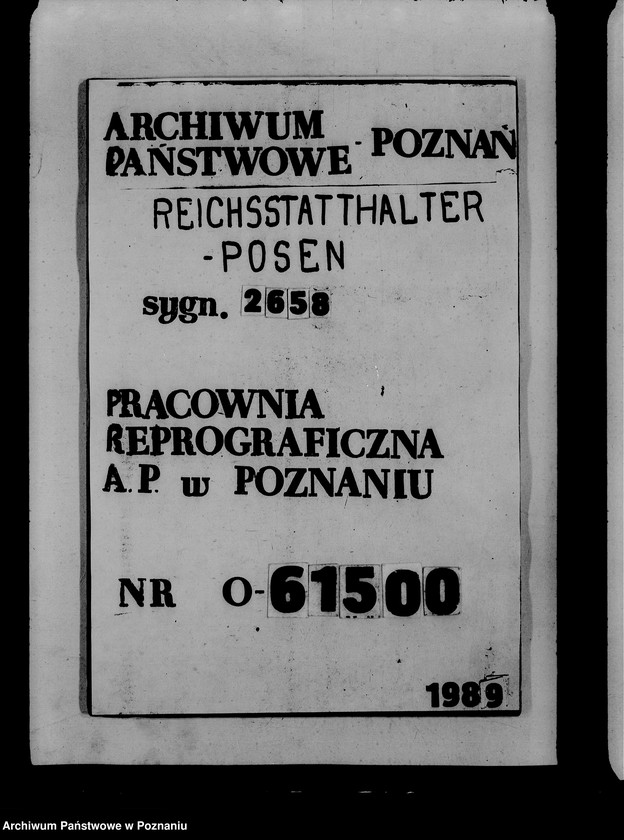 ARCHIWUM PAŃSTWOWE - POZNAŃ

REICHSSTATTHALTER
-POSEN

sygn. 2658

PRACOWNIA
REPROGRAFICZNA
A.P. w POZNANIU

NR O-61500

1989

Archiwum Państwowe w Poznaniu